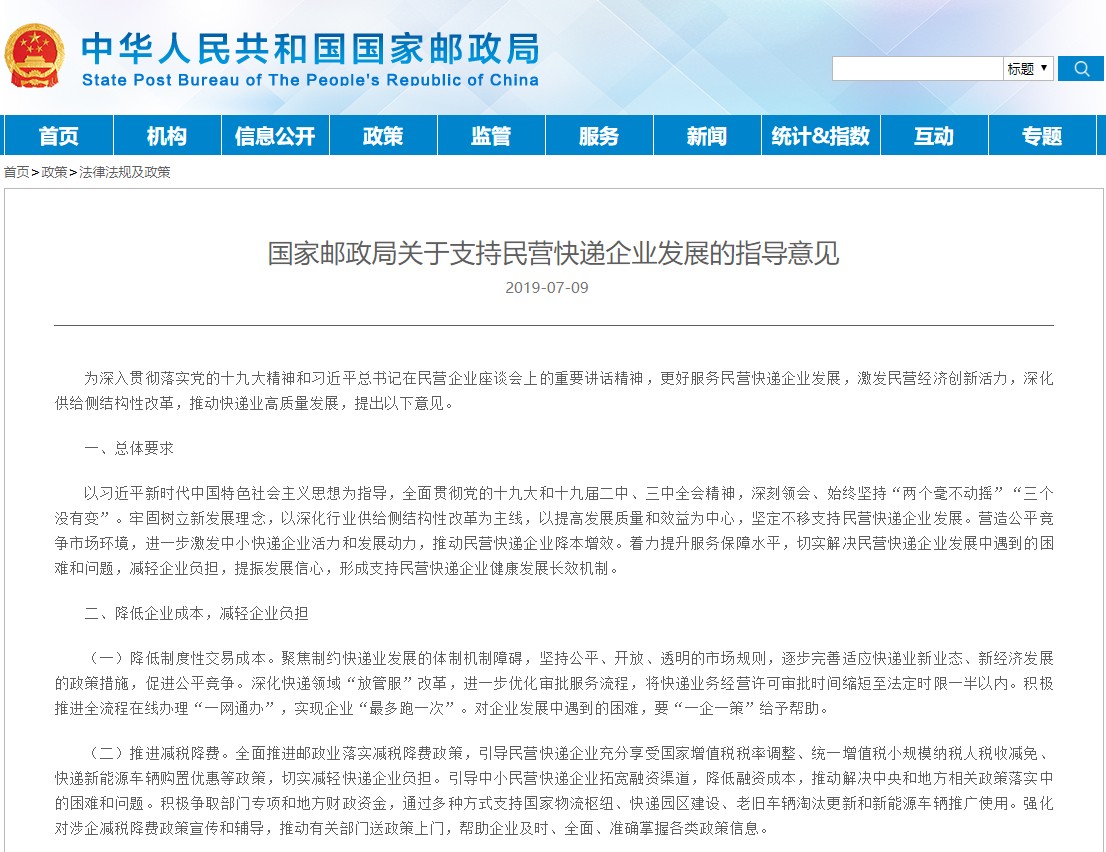 中华人民共和国国家邮政局
State Post Bureau of The People's Republic of China

标题

首页 机构 信息公开 政策 监管 服务 新闻 统计&指数 互动 专题

首页>政策>法律法规及政策

国家邮政局关于支持民营快递企业发展的指导意见

2019-07-09

为深入贯彻落实党的十九大精神和习近平总书记在民营企业座谈会上的重要讲话精神，更好服务民营快递企业发展，激发民营经济创新活力，深化供给侧结构性改革，推动快递业高质量发展，提出以下意见。

一、总体要求

以习近平新时代中国特色社会主义思想为指导，全面贯彻党的十九大和十九届二中、三中全会精神，深刻领会、始终坚持“两个毫不动摇”“三个没有变”。牢固树立新发展理念，以深化行业供给侧结构性改革为主线，以提高发展质量和效益为中心，坚定不移支持民营快递企业发展。营造公平竞争市场环境，进一步激发中小快递企业活力和发展动力，推动民营快递企业降本增效。着力提升服务保障水平，切实解决民营快递企业发展中遇到的困难和问题，减轻企业负担，提振发展信心，形成支持民营快递企业健康发展长效机制。

二、降低企业成本，减轻企业负担

（一）降低制度性交易成本。聚焦制约快递业发展的体制机制障碍，坚持公平、开放、透明的市场规则，逐步完善适应快递业新业态、新经济发展的政策措施，促进公平竞争。深化快递领域“放管服”改革，进一步优化审批服务流程，将快递业务经营许可审批时间缩短至法定时限一半以内。积极推进全流程在线办理“一网通办”，实现企业“最多跑一次”。对企业发展中遇到的困难，要“一企一策”给予帮助。

（二）推进减税降费。全面推进邮政业落实减税降费政策，引导民营快递企业充分享受国家增值税税率调整、统一增值税小规模纳税人税收减免、快递新能源车辆购置优惠等政策，切实减轻快递企业负担。引导中小民营快递企业拓宽融资渠道，降低融资成本，推动解决中央和地方相关政策落实中的困难和问题。积极争取部门专项和地方财政资金，通过多种方式支持国家物流枢纽、快递园区建设、老旧车辆淘汰更新和新能源车辆推广使用。强化对涉企减税降费政策宣传和辅导，推动有关部门送政策上门，帮助企业及时、全面、准确掌握各类政策信息。